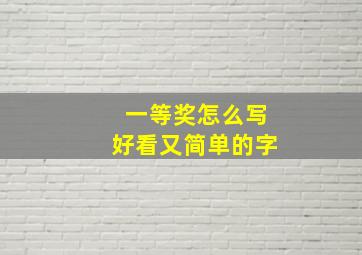 一等奖怎么写
好看又简单的字